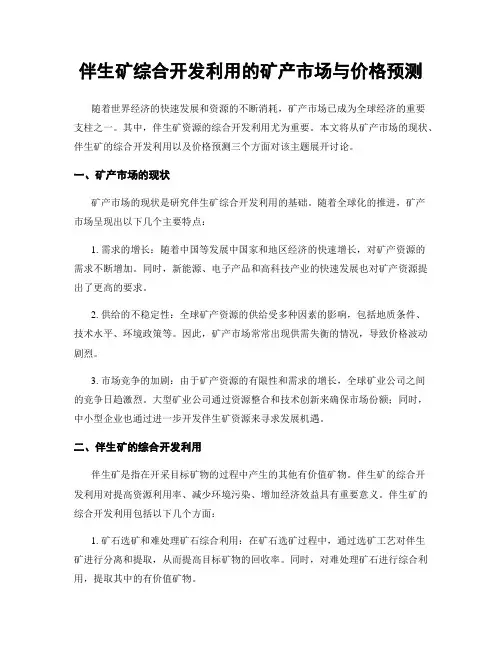 伴生矿综合开发利用的矿产市场与价格预测

随着世界经济的快速发展和资源的不断消耗，矿产市场已成为全球经济的重要支柱之一。其中，伴生矿资源的综合开发利用尤为重要。本文将从矿产市场的现状、伴生矿的综合开发利用以及价格预测三个方面对该主题展开讨论。

一、矿产市场的现状

矿产市场的现状是研究伴生矿综合开发利用的基础。随着全球化的推进，矿产市场呈现出以下几个主要特点：

1. 需求的增长：随着中国等发展中国家和地区经济的快速增长，对矿产资源的需求不断增加。同时，新能源、电子产品和高科技产业的快速发展也对矿产资源提出了更高的要求。

2. 供给的不稳定性：全球矿产资源的供给受多种因素的影响，包括地质条件、技术水平、环境政策等。因此，矿产市场常常出现供需失衡的情况，导致价格波动剧烈。

3. 市场竞争的加剧：由于矿产资源的有限性和需求的增长，全球矿业公司之间的竞争日趋激烈。大型矿业公司通过资源整合和技术创新来确保市场份额；同时，中小型企业也通过进一步开发伴生矿资源来寻求发展机遇。

二、伴生矿的综合开发利用

伴生矿是指在开采目标矿物的过程中产生的其他有价值矿物。伴生矿的综合开发利用对提高资源利用率、减少环境污染、增加经济效益具有重要意义。伴生矿的综合开发利用包括以下几个方面：

1. 矿石选矿和难处理矿石综合利用：在矿石选矿过程中，通过选矿工艺对伴生矿进行分离和提取，从而提高目标矿物的回收率。同时，对难处理矿石进行综合利用，提取其中的有价值矿物。